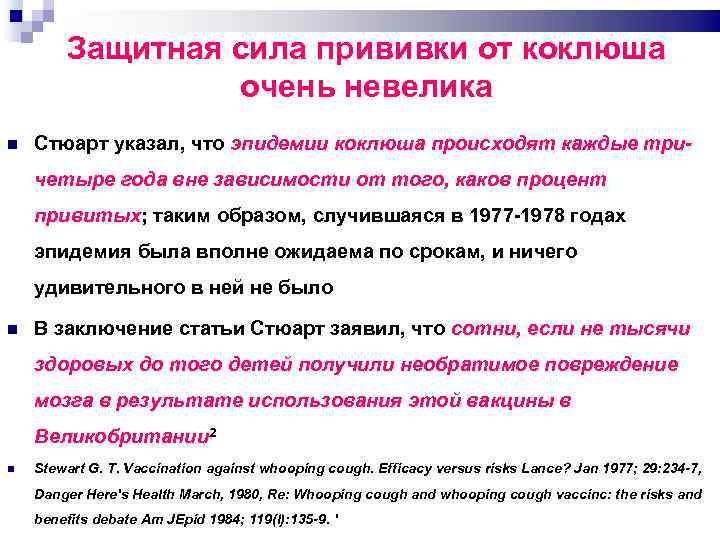 Защитная сила прививки от коклюша очень невелика

Стюарт указал, что эпидемии коклюша происходят каждые три-четыре года вне зависимости от того, каков процент привитых; таким образом, случившаяся в 1977-1978 годах эпидемия была вполне ожидаема по срокам, и ничего удивительного в ней не было

В заключение статьи Стюарт заявил, что сотни, если не тысячи здоровых до того детей получили необратимое повреждение мозга в результате использования этой вакцины в Великобритании$^2$

Stewart G. T. Vaccination against whooping cough. Efficacy versus risks Lance? Jan 1977; 29:234-7, Danger Here's Health March, 1980, Re: Whooping cough and whooping cough vaccinc: the risks and benefits debate Am JEpid 1984; 119(l):135-9. '